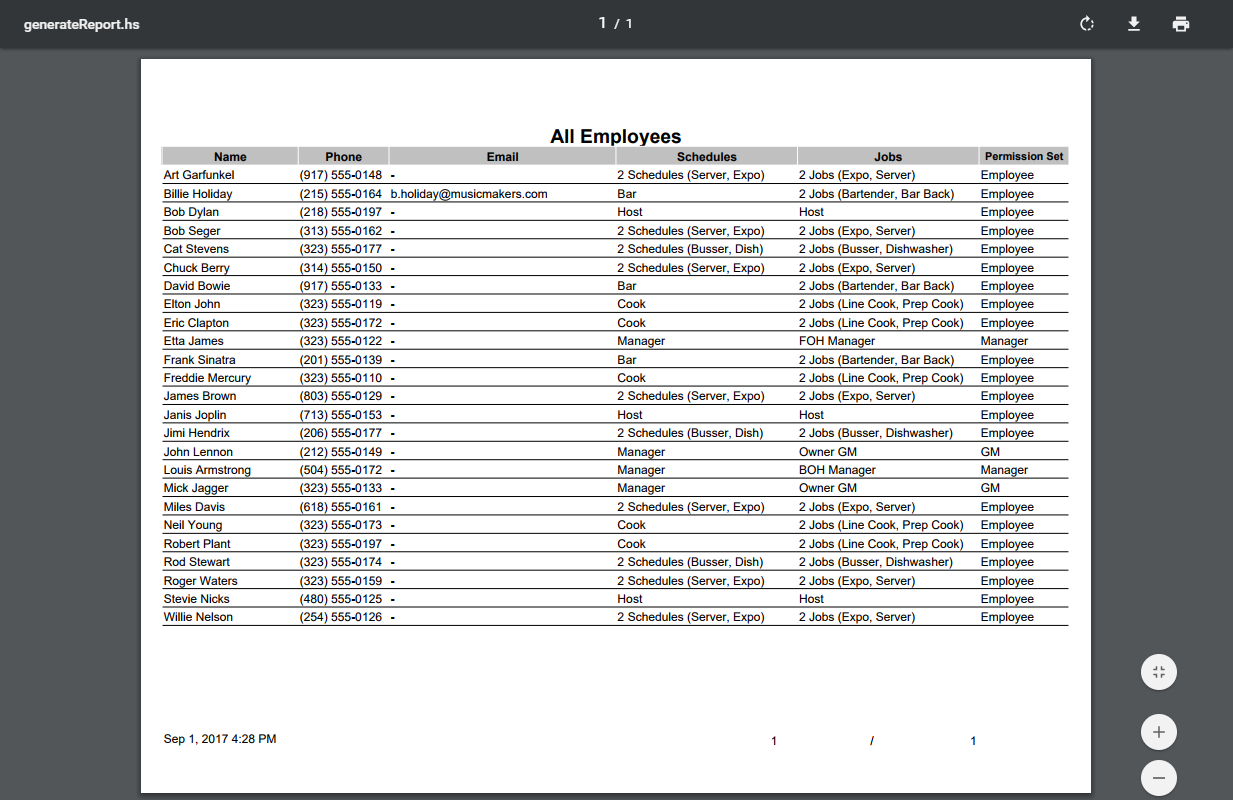 generateReport.hs

1 / 1

All Employees

| Name | Phone | Email | Schedules | Jobs | Permission Set |
|---|---|---|---|---|---|
| Art Garfunkel | (917) 555-0148 | - | 2 Schedules (Server, Expo) | 2 Jobs (Expo, Server) | Employee |
| Billie Holiday | (215) 555-0164 | b.holiday@musicmakers.com | Bar | 2 Jobs (Bartender, Bar Back) | Employee |
| Bob Dylan | (218) 555-0197 | - | Host | Host | Employee |
| Bob Seger | (313) 555-0162 | - | 2 Schedules (Server, Expo) | 2 Jobs (Expo, Server) | Employee |
| Cat Stevens | (323) 555-0177 | - | 2 Schedules (Busser, Dish) | 2 Jobs (Busser, Dishwasher) | Employee |
| Chuck Berry | (314) 555-0150 | - | 2 Schedules (Server, Expo) | 2 Jobs (Expo, Server) | Employee |
| David Bowie | (917) 555-0133 | - | Bar | 2 Jobs (Bartender, Bar Back) | Employee |
| Elton John | (323) 555-0119 | - | Cook | 2 Jobs (Line Cook, Prep Cook) | Employee |
| Eric Clapton | (323) 555-0172 | - | Cook | 2 Jobs (Line Cook, Prep Cook) | Employee |
| Etta James | (323) 555-0122 | - | Manager | FOH Manager | Manager |
| Frank Sinatra | (201) 555-0139 | - | Bar | 2 Jobs (Bartender, Bar Back) | Employee |
| Freddie Mercury | (323) 555-0110 | - | Cook | 2 Jobs (Line Cook, Prep Cook) | Employee |
| James Brown | (803) 555-0129 | - | 2 Schedules (Server, Expo) | 2 Jobs (Expo, Server) | Employee |
| Janis Joplin | (713) 555-0153 | - | Host | Host | Employee |
| Jimi Hendrix | (206) 555-0177 | - | 2 Schedules (Busser, Dish) | 2 Jobs (Busser, Dishwasher) | Employee |
| John Lennon | (212) 555-0149 | - | Manager | Owner GM | GM |
| Louis Armstrong | (504) 555-0172 | - | Manager | BOH Manager | Manager |
| Mick Jagger | (323) 555-0133 | - | Manager | Owner GM | GM |
| Miles Davis | (618) 555-0161 | - | 2 Schedules (Server, Expo) | 2 Jobs (Expo, Server) | Employee |
| Neil Young | (323) 555-0173 | - | Cook | 2 Jobs (Line Cook, Prep Cook) | Employee |
| Robert Plant | (323) 555-0197 | - | Cook | 2 Jobs (Line Cook, Prep Cook) | Employee |
| Rod Stewart | (323) 555-0174 | - | 2 Schedules (Busser, Dish) | 2 Jobs (Busser, Dishwasher) | Employee |
| Roger Waters | (323) 555-0159 | - | 2 Schedules (Server, Expo) | 2 Jobs (Expo, Server) | Employee |
| Stevie Nicks | (480) 555-0125 | - | Host | Host | Employee |
| Willie Nelson | (254) 555-0126 | - | 2 Schedules (Server, Expo) | 2 Jobs (Expo, Server) | Employee |

Sep 1, 2017 4:28 PM 1 / 1